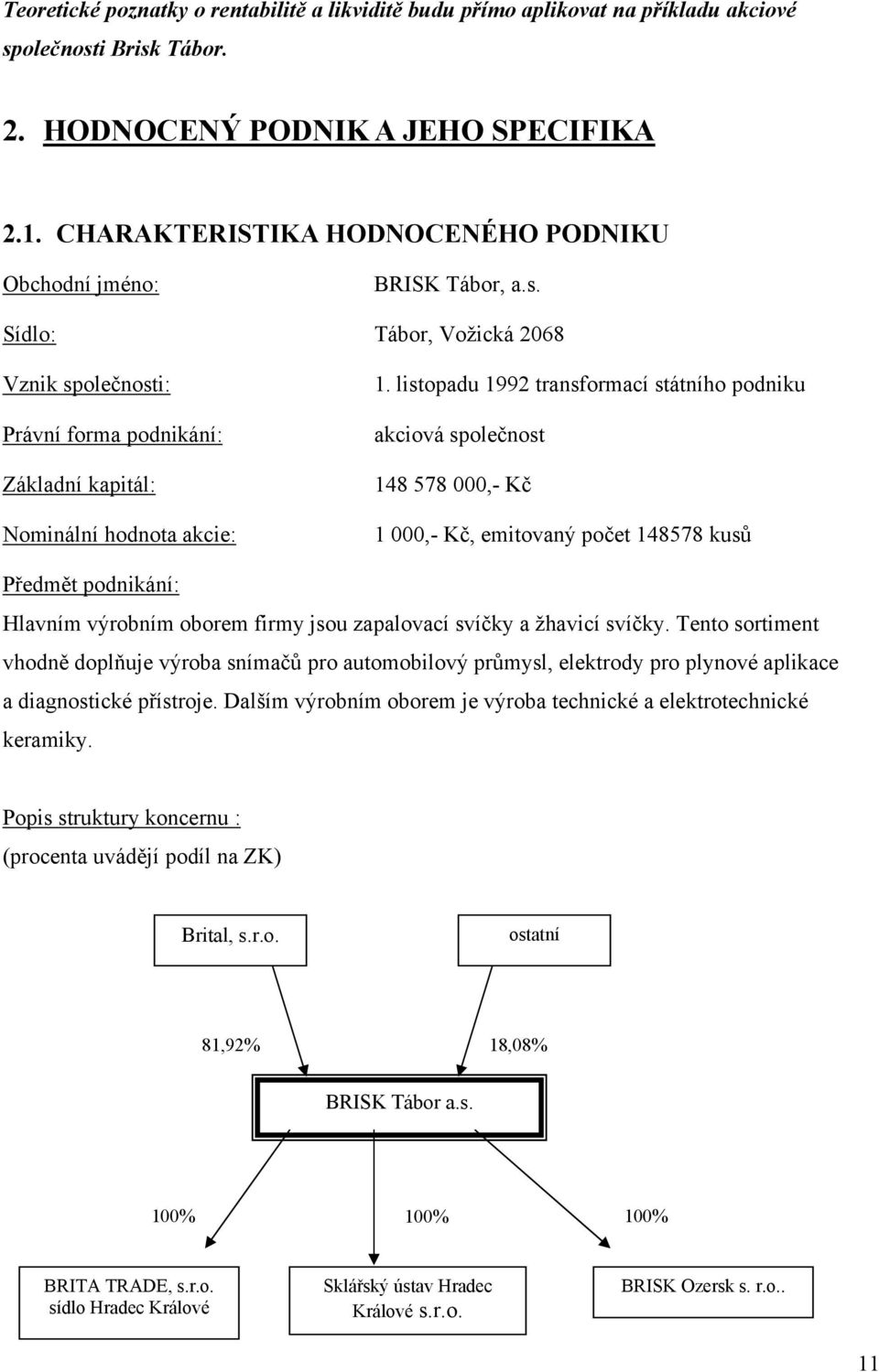 Teoretické poznatky o rentabilitě a likviditě budu přímo aplikovat na příkladu akciové společnosti Brisk Tábor.

2. HODNOCENÝ PODNIK A JEHO SPECIFIKA

2.1. CHARAKTERISTIKA HODNOCENÉHO PODNIKU

Obchodní jméno: BRISK Tábor, a.s.

Sídlo: Tábor, Vožická 2068

Vznik společnosti: 1. listopadu 1992 transformací státního podniku

Právní forma podnikání: akciová společnost

Základní kapitál: 148 578 000,- Kč

Nominální hodnota akcie: 1 000,- Kč, emitovaný počet 148578 kusů

Předmět podnikání:

Hlavním výrobním oborem firmy jsou zapalovací svíčky a žhavicí svíčky. Tento sortiment vhodně doplňuje výroba snímačů pro automobilový průmysl, elektrody pro plynové aplikace a diagnostické přístroje. Dalším výrobním oborem je výroba technické a elektrotechnické keramiky.

Popis struktury koncernu :
(procenta uvádějí podíl na ZK)

Brital, s.r.o.

ostatní

81,92%

18,08%

BRISK Tábor a.s.

100%

100%

100%

BRITA TRADE, s.r.o. sídlo Hradec Králové

Sklářský ústav Hradec Králové s.r.o.

BRISK Ozersk s. r.o..

11